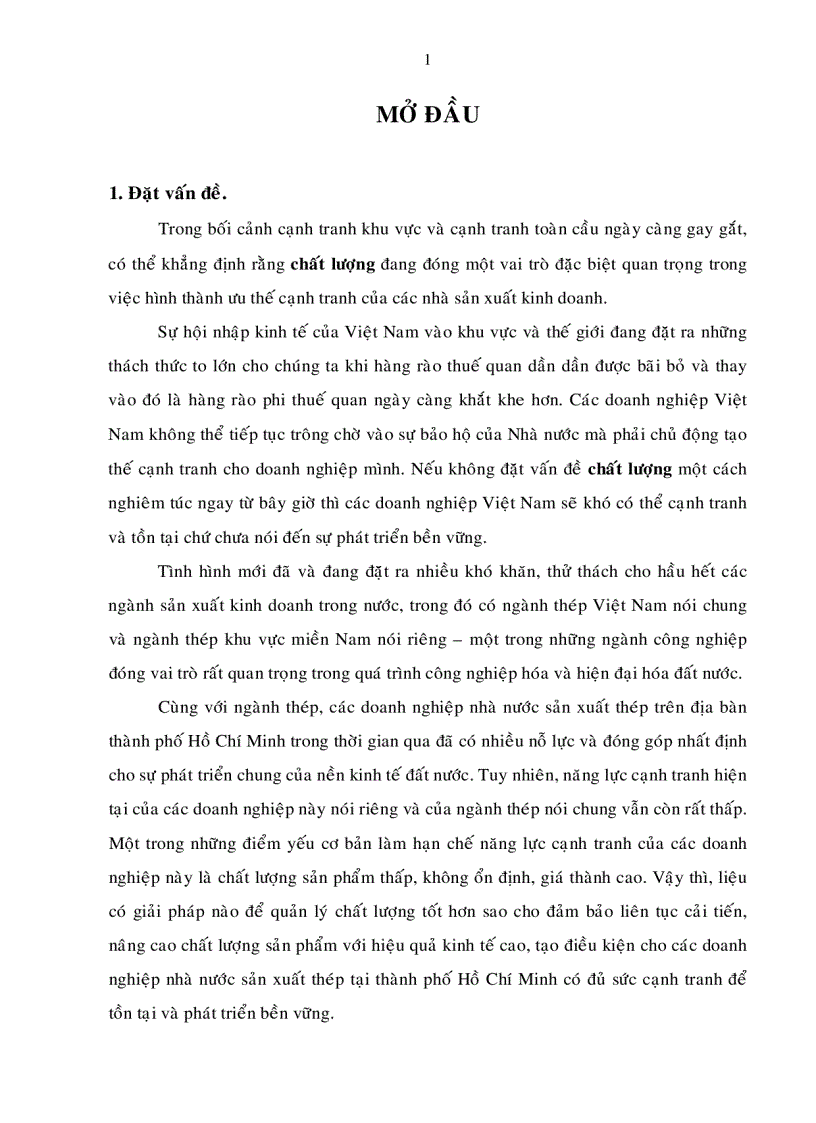 1

MỞ ĐẦU

1. Đặt vấn đề.

Trong bối cảnh cạnh tranh khu vực và cạnh tranh toàn cầu ngày càng gay gắt, có thể khẳng định rằng chất lượng đang đóng một vai trò đặc biệt quan trọng trong việc hình thành ưu thế cạnh tranh của các nhà sản xuất kinh doanh.

Sự hội nhập kinh tế của Việt Nam vào khu vực và thế giới đang đặt ra những thách thức to lớn cho chúng ta khi hàng rào thuế quan dần dần được bãi bỏ và thay vào đó là hàng rào phi thuế quan ngày càng khắt khe hơn. Các doanh nghiệp Việt Nam không thể tiếp tục trông chờ vào sự bảo hộ của Nhà nước mà phải chủ động tạo thế cạnh tranh cho doanh nghiệp mình. Nếu không đặt vấn đề chất lượng một cách nghiêm túc ngay từ bây giờ thì các doanh nghiệp Việt Nam sẽ khó có thể cạnh tranh và tồn tại chứ chưa nói đến sự phát triển bền vững.

Tình hình mới đã và đang đặt ra nhiều khó khăn, thử thách cho hầu hết các ngành sản xuất kinh doanh trong nước, trong đó có ngành thép Việt Nam nói chung và ngành thép khu vực miền Nam nói riêng – một trong những ngành công nghiệp đóng vai trò rất quan trọng trong quá trình công nghiệp hóa và hiện đại hóa đất nước.

Cùng với ngành thép, các doanh nghiệp nhà nước sản xuất thép trên địa bàn thành phố Hồ Chí Minh trong thời gian qua đã có nhiều nỗ lực và đóng góp nhất định cho sự phát triển chung của nền kinh tế đất nước. Tuy nhiên, năng lực cạnh tranh hiện tại của các doanh nghiệp này nói riêng và của ngành thép nói chung vẫn còn rất thấp. Một trong những điểm yếu cơ bản làm hạn chế năng lực cạnh tranh của các doanh nghiệp này là chất lượng sản phẩm thấp, không ổn định, giá thành cao. Vậy thì, liệu có giải pháp nào để quản lý chất lượng tốt hơn sao cho đảm bảo liên tục cải tiến, nâng cao chất lượng sản phẩm với hiệu quả kinh tế cao, tạo điều kiện cho các doanh nghiệp nhà nước sản xuất thép tại thành phố Hồ Chí Minh có đủ sức cạnh tranh để tồn tại và phát triển bền vững.